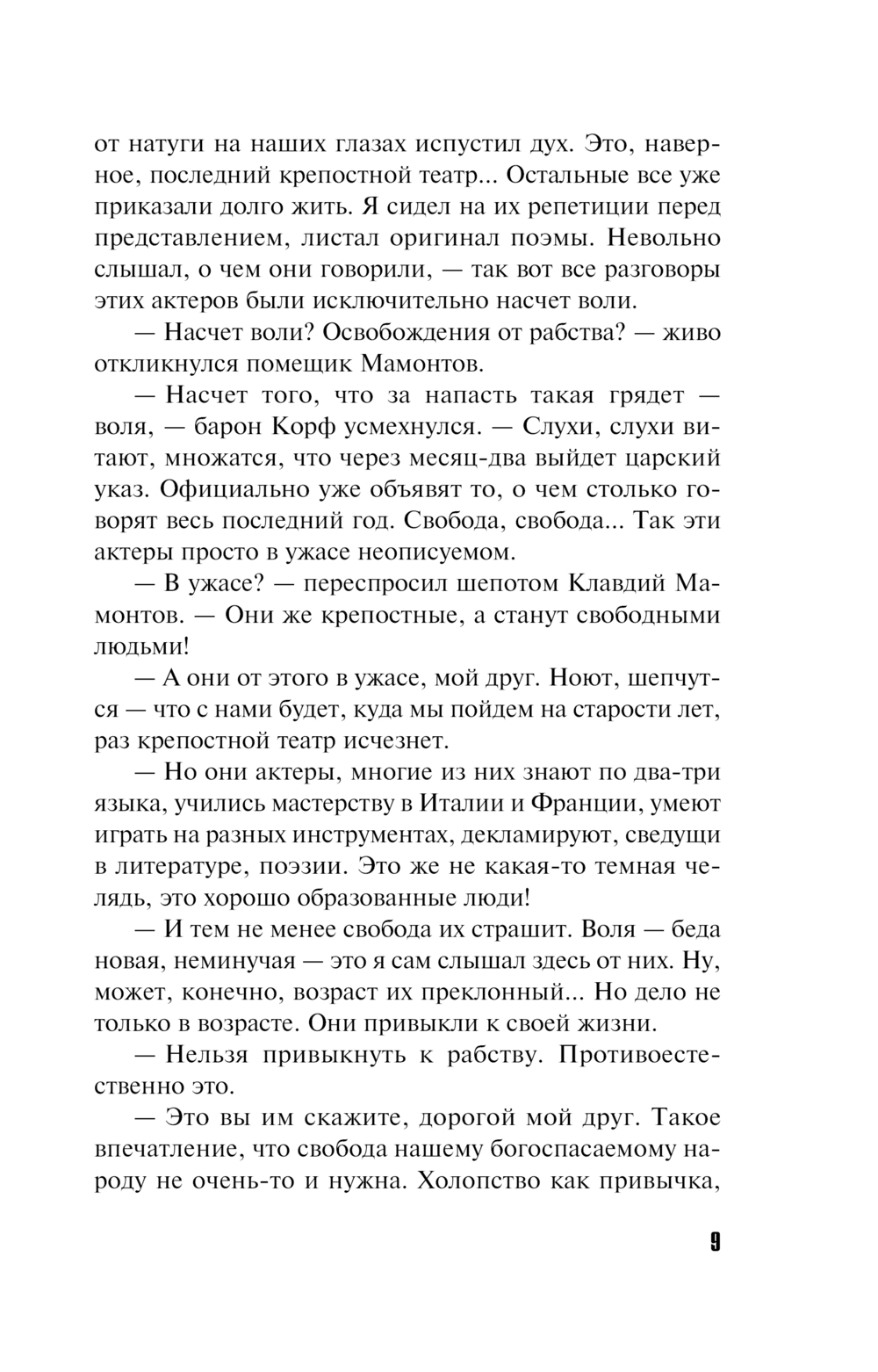 от натуги на наших глазах испустил дух. Это, наверное, последний крепостной театр... Остальные все уже приказали долго жить. Я сидел на их репетиции перед представлением, листал оригинал поэмы. Невольно слышал, о чем они говорили, — так вот все разговоры этих актеров были исключительно насчет воли.

— Насчет воли? Освобождения от рабства? — живо откликнулся помещик Мамонтов.

— Насчет того, что за напасть такая грядет — воля, — барон Корф усмехнулся. — Слухи, слухи витают, множатся, что через месяц-два выйдет царский указ. Официально уже объявят то, о чем столько говорят весь последний год. Свобода, свобода... Так эти актеры просто в ужасе неописуемом.

— В ужасе? — переспросил шепотом Клавдий Мамонтов. — Они же крепостные, а станут свободными людьми!

— А они от этого в ужасе, мой друг. Ноют, шепчутся — что с нами будет, куда мы пойдем на старости лет, раз крепостной театр исчезнет.

— Но они актеры, многие из них знают по два-три языка, учились мастерству в Италии и Франции, умеют играть на разных инструментах, декламируют, сведущи в литературе, поэзии. Это же не какая-то темная челядь, это хорошо образованные люди!

— И тем не менее свобода их страшит. Воля — беда новая, неминучая — это я сам слышал здесь от них. Ну, может, конечно, возраст их преклонный... Но дело не только в возрасте. Они привыкли к своей жизни.

— Нельзя привыкнуть к рабству. Противоестественно это.

— Это вы им скажите, дорогой мой друг. Такое впечатление, что свобода нашему богоспасаемому народу не очень-то и нужна. Холопство как привычка,

9